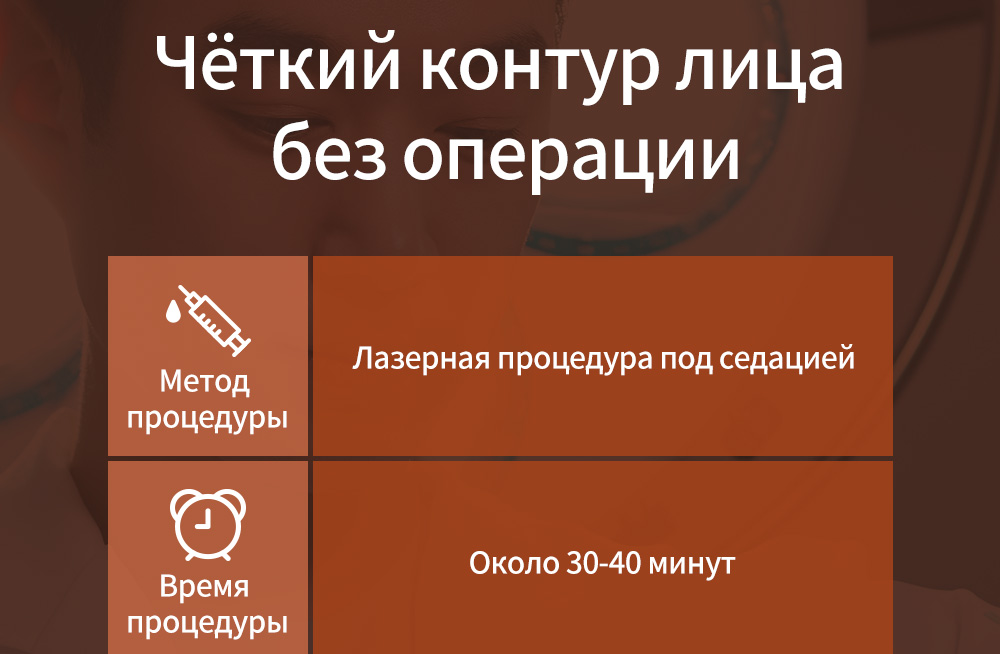 Чёткий контур лица без операции

| Метод процедуры | Лазерная процедура под седацией |
|---|---|
| Время процедуры | Около 30-40 минут |